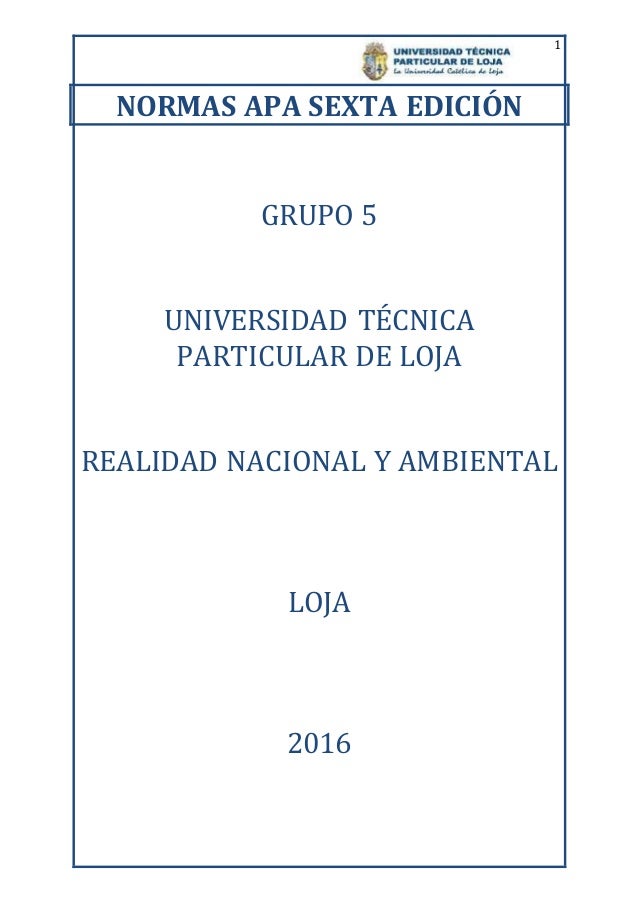 1

UNIVERSIDAD TÉCNICA PARTICULAR DE LOJA
La Universidad Católica de Loja

NORMAS APA SEXTA EDICIÓN

GRUPO 5

UNIVERSIDAD TÉCNICA PARTICULAR DE LOJA

REALIDAD NACIONAL Y AMBIENTAL

LOJA

2016